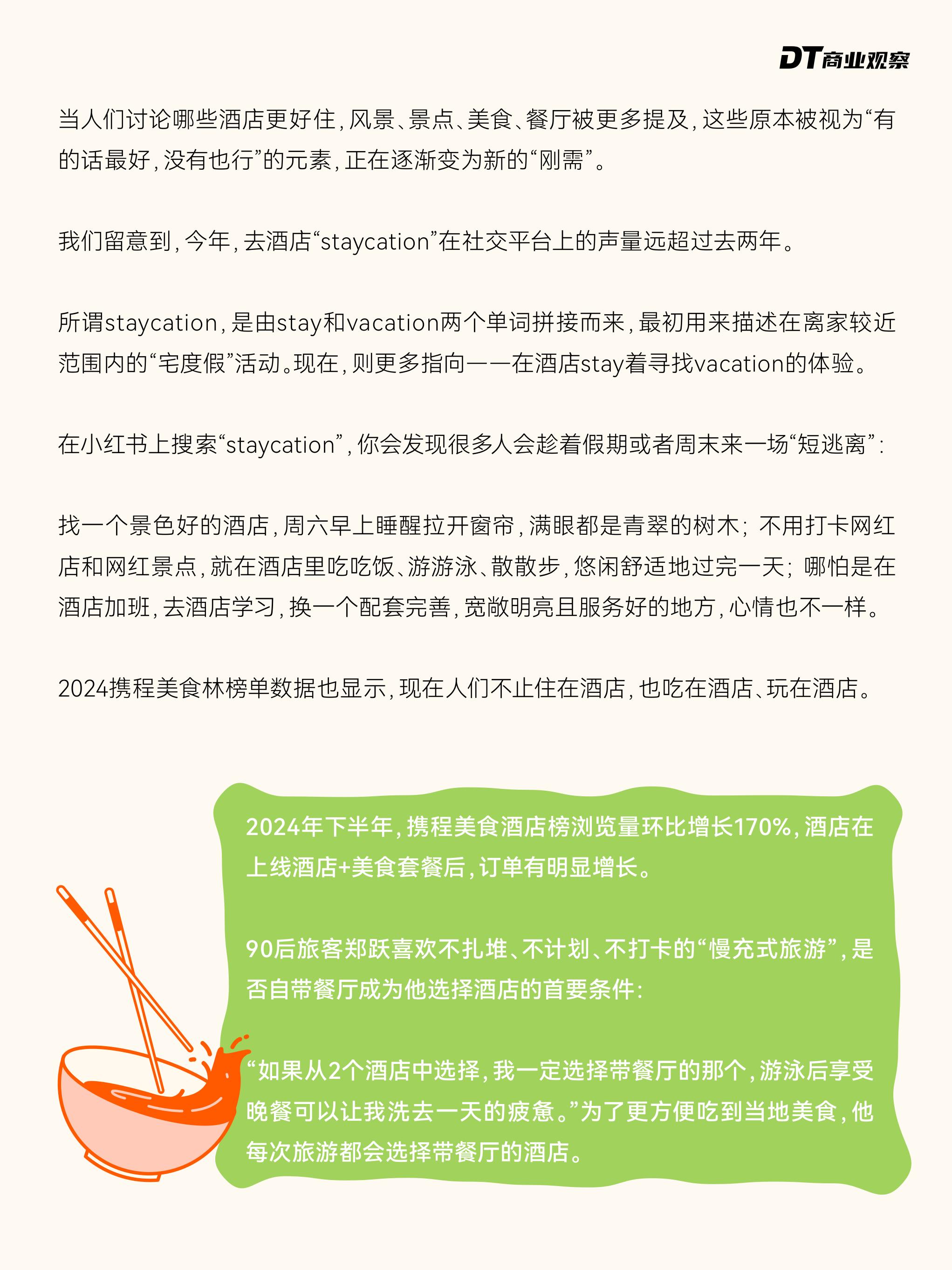 DT商业观察

当人们讨论哪些酒店更好住，风景、景点、美食、餐厅被更多提及，这些原本被视为“有的话最好，没有也行”的元素，正在逐渐变为新的“刚需”。

我们留意到，今年，去酒店“staycation”在社交平台上的声量远超过去两年。

所谓staycation，是由stay和vacation两个单词拼接而来，最初用来描述在离家较近范围内的“宅度假”活动。现在，则更多指向——在酒店stay着寻找vacation的体验。

在小红书上搜索“staycation”，你会发现很多人会趁着假期或者周末来一场“短逃离”：

找一个景色好的酒店，周六早上睡醒拉开窗帘，满眼都是青翠的树木；不用打卡网红店和网红景点，就在酒店里吃吃饭、游游泳、散散步，悠闲舒适地过完一天；哪怕是在酒店加班，去酒店学习，换一个配套完善，宽敞明亮且服务好的地方，心情也不一样。

2024携程美食林榜单数据也显示，现在人们不止住在酒店，也吃在酒店、玩在酒店。

2024年下半年，携程美食酒店榜浏览量环比增长170%，酒店在上线酒店+美食套餐后，订单有明显增长。

90后旅客郑跃喜欢不扎堆、不计划、不打卡的“慢充式旅游”，是否自带餐厅成为他选择酒店的首要条件：

“如果从2个酒店中选择，我一定选择带餐厅的那个，游泳后享受晚餐可以让我洗去一天的疲惫。”为了更方便吃到当地美食，他每次旅游都会选择带餐厅的酒店。